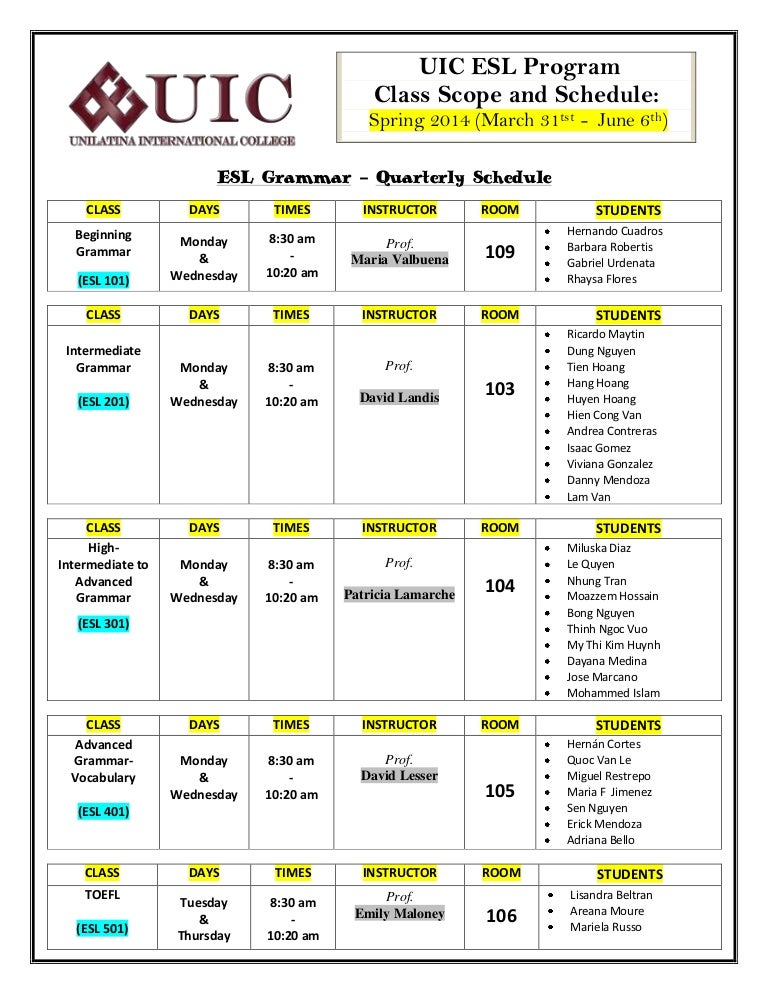 UIC
UNILATINA INTERNATIONAL COLLEGE

UIC ESL Program
Class Scope and Schedule:
Spring 2014 (March 31$^{tst}$ - June 6$^{th}$)

ESL Grammar – Quarterly Schedule

| CLASS | DAYS | TIMES | INSTRUCTOR | ROOM | STUDENTS |
|---|---|---|---|---|---|
| Beginning Grammar (ESL 101) | Monday & Wednesday | 8:30 am - 10:20 am | Prof. Maria Valbuena | 109 | • Hernando Cuadros • Barbara Robertis • Gabriel Urdenata • Rhaysa Flores |

| CLASS | DAYS | TIMES | INSTRUCTOR | ROOM | STUDENTS |
|---|---|---|---|---|---|
| Intermediate Grammar (ESL 201) | Monday & Wednesday | 8:30 am - 10:20 am | Prof. David Landis | 103 | • Ricardo Maytin • Dung Nguyen • Tien Hoang • Hang Hoang • Huyen Hoang • Hien Cong Van • Andrea Contreras • Isaac Gomez • Viviana Gonzalez • Danny Mendoza • Lam Van |

| CLASS | DAYS | TIMES | INSTRUCTOR | ROOM | STUDENTS |
|---|---|---|---|---|---|
| High-Intermediate to Advanced Grammar (ESL 301) | Monday & Wednesday | 8:30 am - 10:20 am | Prof. Patricia Lamarche | 104 | • Miluska Diaz • Le Quyen • Nhung Tran • Moazzem Hossain • Bong Nguyen • Thinh Ngoc Vuo • My Thi Kim Huynh • Dayana Medina • Jose Marcano • Mohammed Islam |

| CLASS | DAYS | TIMES | INSTRUCTOR | ROOM | STUDENTS |
|---|---|---|---|---|---|
| Advanced Grammar-Vocabulary (ESL 401) | Monday & Wednesday | 8:30 am - 10:20 am | Prof. David Lesser | 105 | • Hernán Cortes • Quoc Van Le • Miguel Restrepo • Maria F Jimenez • Sen Nguyen • Erick Mendoza • Adriana Bello |

| CLASS | DAYS | TIMES | INSTRUCTOR | ROOM | STUDENTS |
|---|---|---|---|---|---|
| TOEFL (ESL 501) | Tuesday & Thursday | 8:30 am - 10:20 am | Prof. Emily Maloney | 106 | • Lisandra Beltran • Areana Moure • Mariela Russo |